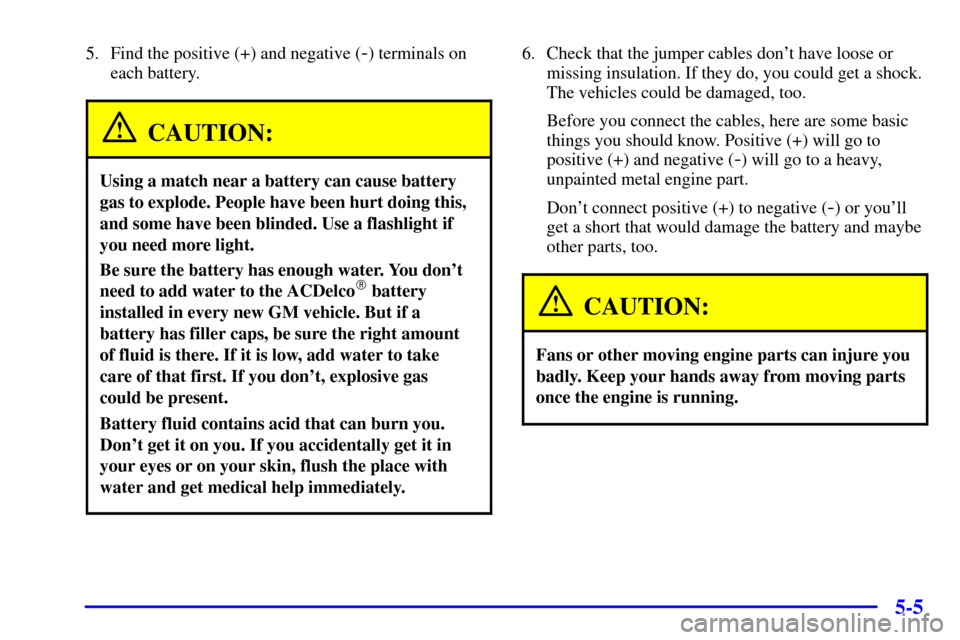 5. Find the positive (+) and negative (-) terminals on each battery.

CAUTION:

Using a match near a battery can cause battery gas to explode. People have been hurt doing this, and some have been blinded. Use a flashlight if you need more light.

Be sure the battery has enough water. You don't need to add water to the ACDelco® battery installed in every new GM vehicle. But if a battery has filler caps, be sure the right amount of fluid is there. If it is low, add water to take care of that first. If you don't, explosive gas could be present.

Battery fluid contains acid that can burn you. Don't get it on you. If you accidentally get it in your eyes or on your skin, flush the place with water and get medical help immediately.

6. Check that the jumper cables don't have loose or missing insulation. If they do, you could get a shock. The vehicles could be damaged, too.

Before you connect the cables, here are some basic things you should know. Positive (+) will go to positive (+) and negative (-) will go to a heavy, unpainted metal engine part.

Don't connect positive (+) to negative (-) or you'll get a short that would damage the battery and maybe other parts, too.

CAUTION:

Fans or other moving engine parts can injure you badly. Keep your hands away from moving parts once the engine is running.

5-5

carmanualsonline.info